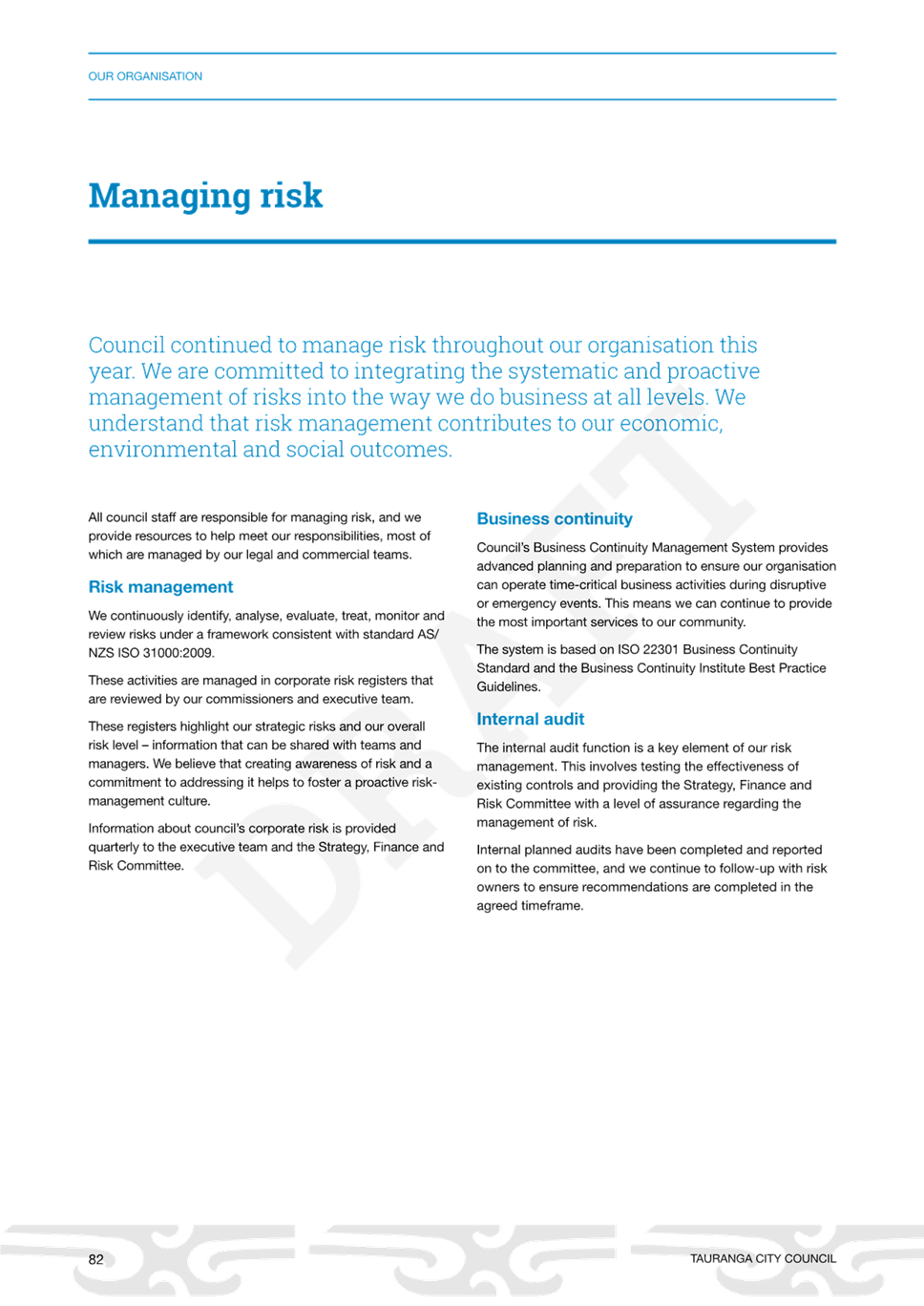 OUR ORGANISATION

Managing risk

Council continued to manage risk throughout our organisation this year. We are committed to integrating the systematic and proactive management of risks into the way we do business at all levels. We understand that risk management contributes to our economic, environmental and social outcomes.

All council staff are responsible for managing risk, and we provide resources to help meet our responsibilities, most of which are managed by our legal and commercial teams.

Risk management

We continuously identify, analyse, evaluate, treat, monitor and review risks under a framework consistent with standard AS/NZS ISO 31000:2009.

These activities are managed in corporate risk registers that are reviewed by our commissioners and executive team.

These registers highlight our strategic risks and our overall risk level – information that can be shared with teams and managers. We believe that creating awareness of risk and a commitment to addressing it helps to foster a proactive risk-management culture.

Information about council's corporate risk is provided quarterly to the executive team and the Strategy, Finance and Risk Committee.

Business continuity

Council's Business Continuity Management System provides advanced planning and preparation to ensure our organisation can operate time-critical business activities during disruptive or emergency events. This means we can continue to provide the most important services to our community.

The system is based on ISO 22301 Business Continuity Standard and the Business Continuity Institute Best Practice Guidelines.

Internal audit

The internal audit function is a key element of our risk management. This involves testing the effectiveness of existing controls and providing the Strategy, Finance and Risk Committee with a level of assurance regarding the management of risk.

Internal planned audits have been completed and reported on to the committee, and we continue to follow-up with risk owners to ensure recommendations are completed in the agreed timeframe.

DRAFT

82

TAURANGA CITY COUNCIL